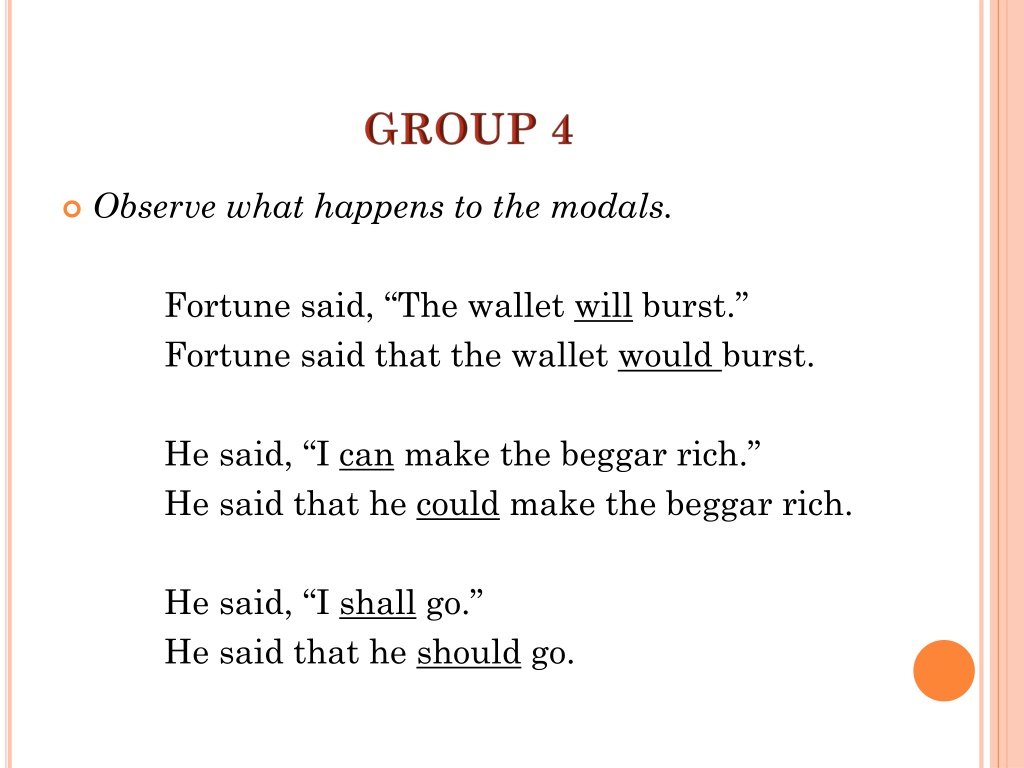 GROUP 4

Observe what happens to the modals.

Fortune said, “The wallet will burst.”
Fortune said that the wallet would burst.

He said, “I can make the beggar rich.”
He said that he could make the beggar rich.

He said, “I shall go.”
He said that he should go.